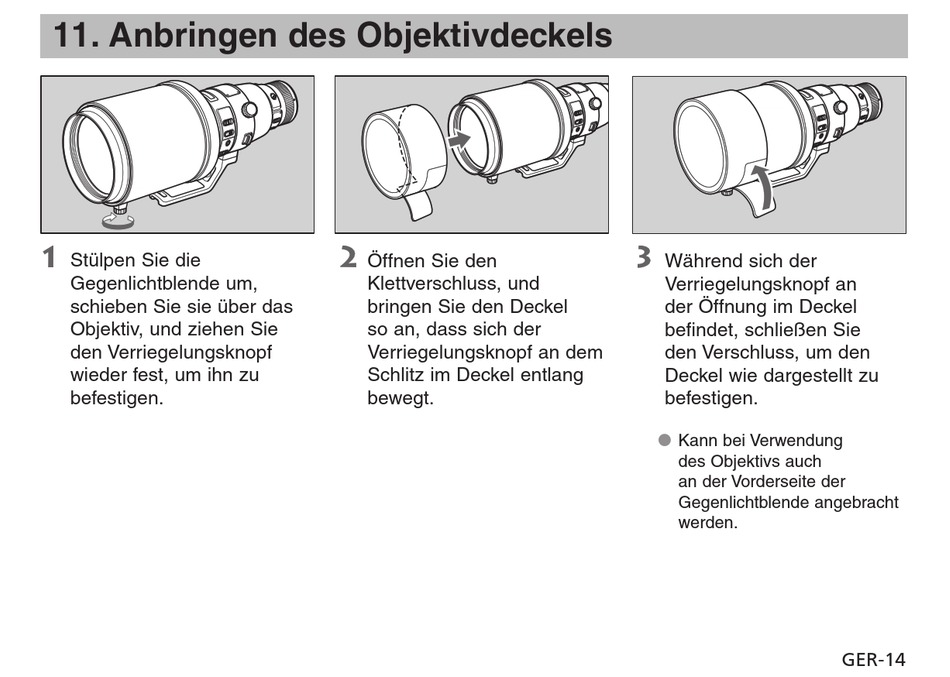 11. Anbringen des Objektivdeckels

1 Stülpen Sie die Gegenlichtblende um, schieben Sie sie über das Objektiv, und ziehen Sie den Verriegelungsknopf wieder fest, um ihn zu befestigen.

2 Öffnen Sie den Klettverschluss, und bringen Sie den Deckel so an, dass sich der Verriegelungsknopf an dem Schlitz im Deckel entlang bewegt.

3 Während sich der Verriegelungsknopf an der Öffnung im Deckel befindet, schließen Sie den Verschluss, um den Deckel wie dargestellt zu befestigen.

● Kann bei Verwendung des Objektivs auch an der Vorderseite der Gegenlichtblende angebracht werden.

GER-14